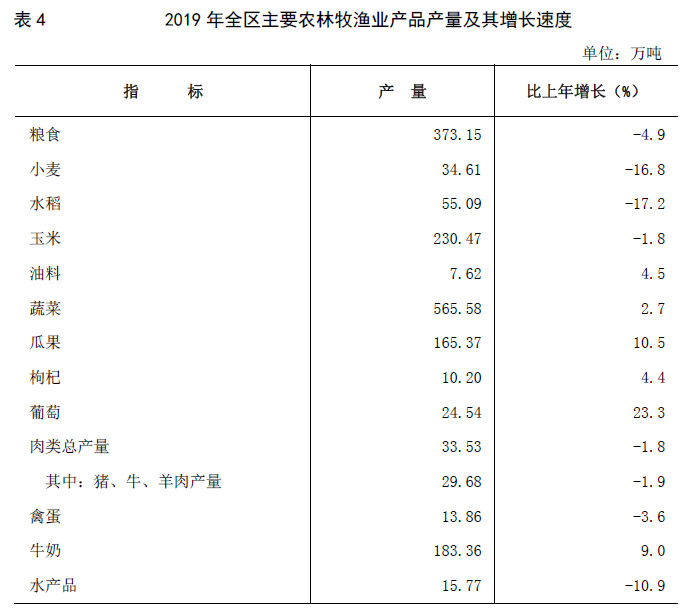 表 4　　2019 年全区主要农林牧渔业产品产量及其增长速度

单位：万吨

| 指　　标 | 产　量 | 比上年增长（%） |
|---|---|---|
| 粮食 | 373.15 | -4.9 |
| 小麦 | 34.61 | -16.8 |
| 水稻 | 55.09 | -17.2 |
| 玉米 | 230.47 | -1.8 |
| 油料 | 7.62 | 4.5 |
| 蔬菜 | 565.58 | 2.7 |
| 瓜果 | 165.37 | 10.5 |
| 枸杞 | 10.20 | 4.4 |
| 葡萄 | 24.54 | 23.3 |
| 肉类总产量 | 33.53 | -1.8 |
| 其中：猪、牛、羊肉产量 | 29.68 | -1.9 |
| 禽蛋 | 13.86 | -3.6 |
| 牛奶 | 183.36 | 9.0 |
| 水产品 | 15.77 | -10.9 |